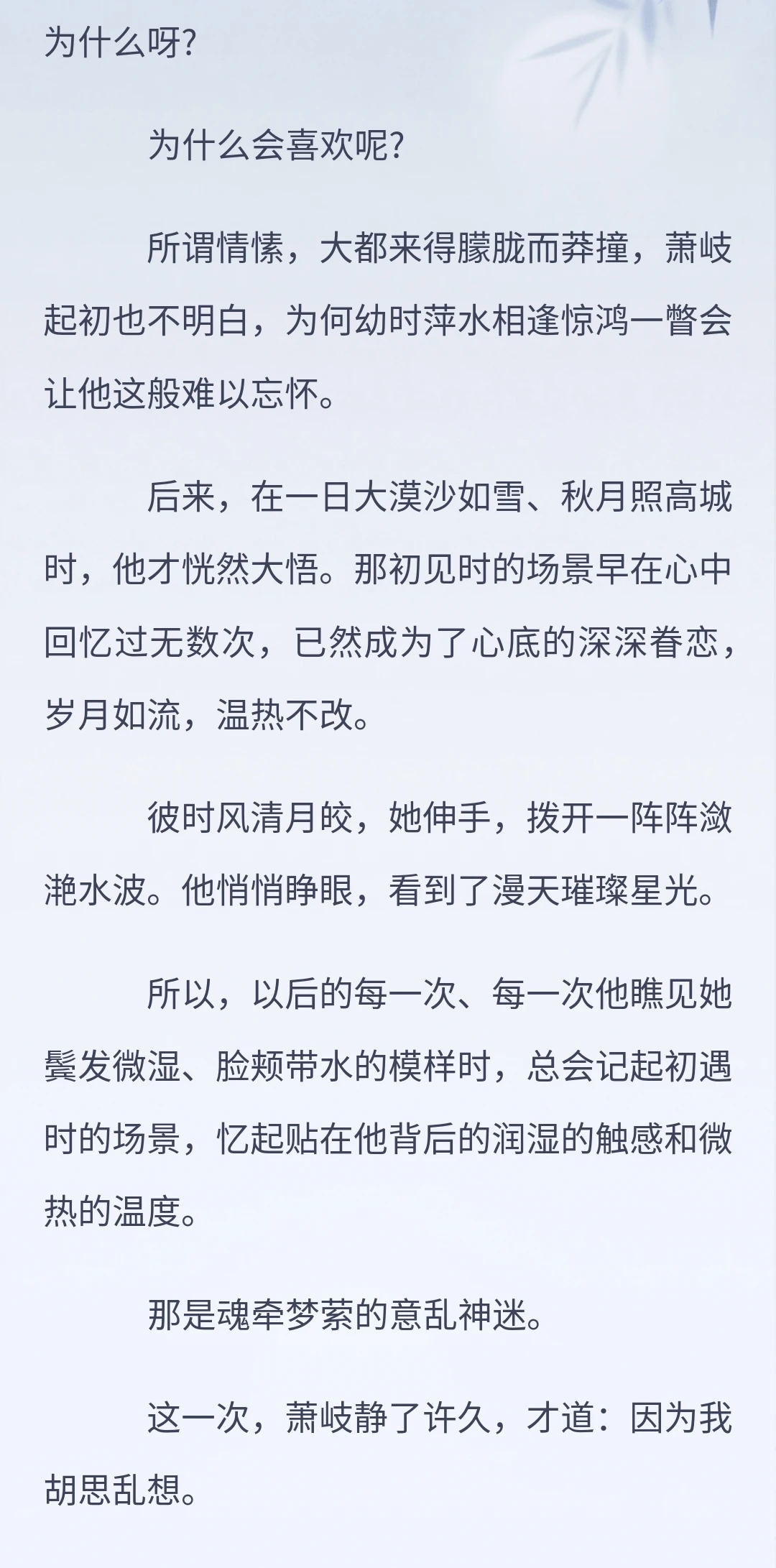 为什么呀?

为什么会喜欢呢?

所谓情愫，大都来得朦胧而莽撞，萧岐起初也不明白，为何幼时萍水相逢惊鸿一瞥会让他这般难以忘怀。

后来，在一日大漠沙如雪、秋月照高城时，他才恍然大悟。那初见时的场景早在心中回忆过无数次，已然成为了心底的深深眷恋，岁月如流，温热不改。

彼时风清月皎，她伸手，拨开一阵阵潋滟水波。他悄悄睁眼，看到了漫天璀璨星光。

所以，以后的每一次、每一次他瞧见她鬓发微湿、脸颊带水的模样时，总会记起初遇时的场景，忆起贴在他背后的润湿的触感和微热的温度。

那是魂牵梦萦的意乱神迷。

这一次，萧岐静了许久，才道：因为我胡思乱想。